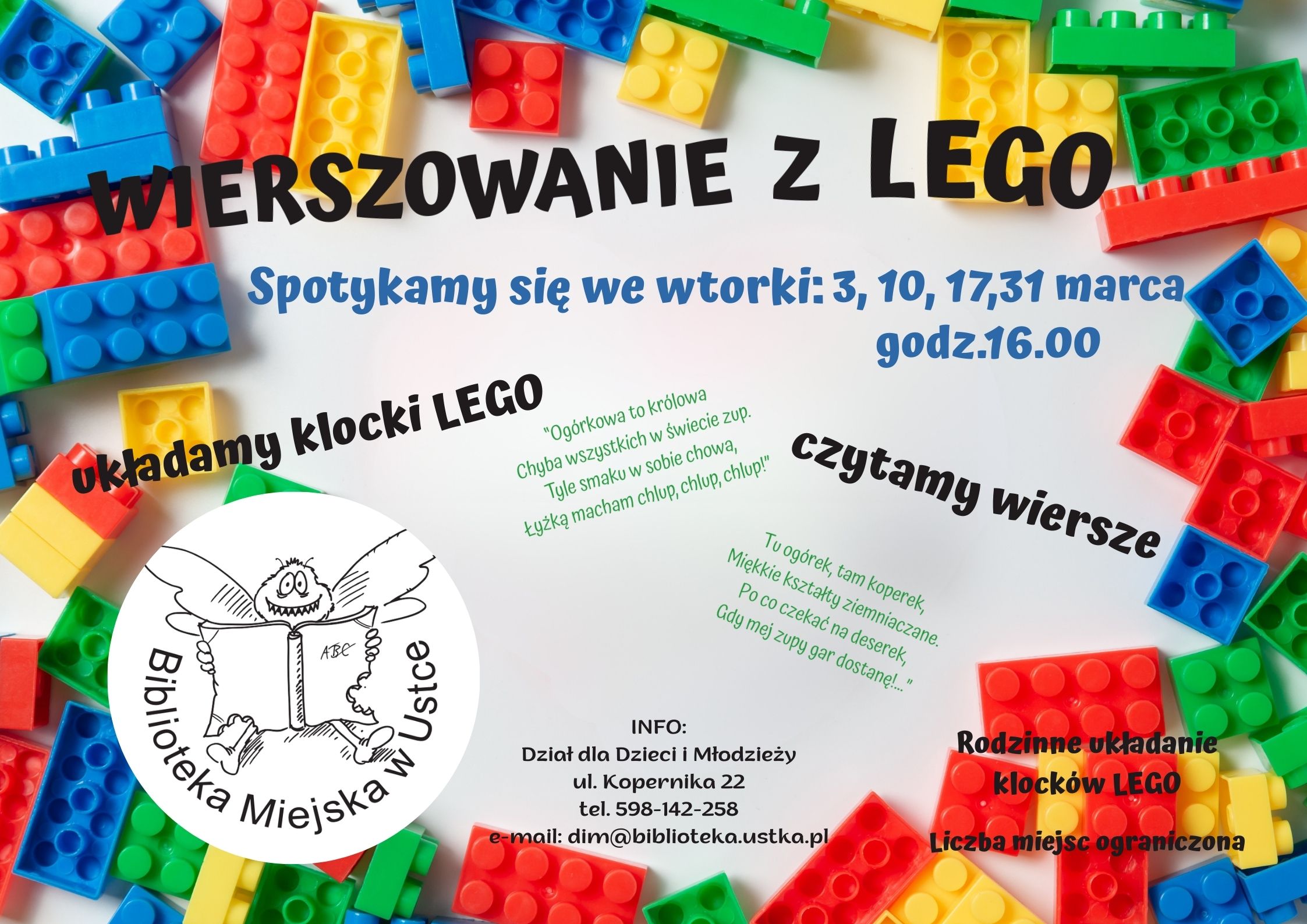 WIERSZOWANIE Z LEGO

Spotykamy się we wtorki: 3, 10, 17,31 marca
godz.16.00

układamy klocki LEGO

"Ogórkowa to królowa
Chyba wszystkich w świecie zup.
Tyle smaku w sobie chowa,
Łyżką macham chlup, chlup, chlup!"

czytamy wiersze

Tu ogórek, tam koperek,
Miękkie kształty ziemniaczane.
Po co czekać na deserek,
Gdy mej zupy gar dostanę!..."

ABC

Biblioteka Miejska w Ustce

INFO:
Dział dla Dzieci i Młodzieży
ul. Kopernika 22
tel. 598-142-258
e-mail: dim@biblioteka.ustka.pl

Rodzinne układanie
klocków LEGO

Liczba miejsc ograniczona